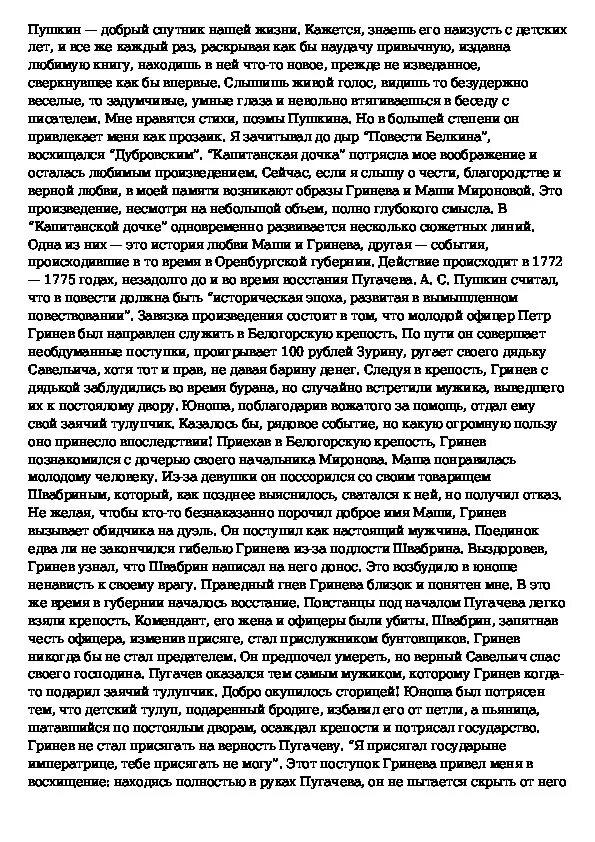 Пушкин — добрый спутник нашей жизни. Кажется, знаешь его наизусть с детских лет, и все же каждый раз, раскрывая как бы наудачу привычную, издавна любимую книгу, находишь в ней что-то новое, прежде не изведанное, сверкнувшее как бы впервые. Слышишь живой голос, видишь то безудержно веселые, то задумчивые, умные глаза и невольно втягиваешься в беседу с писателем. Мне нравятся стихи, поэмы Пушкина. Но в большей степени он привлекает меня как прозаик. Я зачитывал до дыр "Повести Белкина", восхищался "Дубровским". "Капитанская дочка" потрясла мое воображение и осталась любимым произведением. Сейчас, если я слышу о чести, благородстве и верной любви, в моей памяти возникают образы Гринева и Маши Мироновой. Это произведение, несмотря на небольшой объем, полно глубокого смысла. В "Капитанской дочке" одновременно развивается несколько сюжетных линий. Одна из них — это история любви Маши и Гринева, другая — события, происходившие в то время в Оренбургской губернии. Действие происходит в 1772 — 1775 годах, незадолго до и во время восстания Пугачева. А. С. Пушкин считал, что в повести должна быть "историческая эпоха, развитая в вымышленном повествовании". Завязка произведения состоит в том, что молодой офицер Петр Гринев был направлен служить в Белогорскую крепость. По пути он совершает необдуманные поступки, проигрывает 100 рублей Зурину, ругает своего дядьку Савельича, хотя тот и прав, не давая барину денег. Следуя в крепость, Гринев с дядькой заблудились во время бурана, но случайно встретили мужика, выведшего их к постоялому двору. Юноша, поблагодарив вожатого за помощь, отдал ему свой заячий тулупчик. Казалось бы, рядовое событие, но какую огромную пользу оно принесло впоследствии! Приехав в Белогорскую крепость, Гринев познакомился с дочерью своего начальника Миронова. Маша понравилась молодому человеку. Из-за девушки он поссорился со своим товарищем Швабриным, который, как позднее выяснилось, сватался к ней, но получил отказ. Не желая, чтобы кто-то безнаказанно порочил доброе имя Маши, Гринев вызывает обидчика на дуэль. Он поступил как настоящий мужчина. Поединок едва ли не закончился гибелью Гринева из-за подлости Швабрина. Выздоровев, Гринев узнал, что Швабрин написал на него донос. Это возбудило в юноше ненависть к своему врагу. Праведный гнев Гринева близок и понятен мне. В это же время в губернии началось восстание. Повстанцы под началом Пугачева легко взяли крепость. Комендант, его жена и офицеры были убиты. Швабрин, запятнав честь офицера, изменив присяге, стал прислужником бунтовщиков. Гринев никогда бы не стал предателем. Он предпочел умереть, но верный Савельич спас своего господина. Пугачев оказался тем самым мужиком, которому Гринев когда-то подарил заячий тулупчик. Добро окупилось сторицей! Юноша был потрясен тем, что детский тулуп, подаренный бродяге, избавил его от петли, а пьяница, шатавшийся по постоялым дворам, осаждал крепости и потрясал государство. Гринев не стал присягать на верность Пугачеву. "Я присягал государыне императрице, тебе присягать не могу". Этот поступок Гринева привел меня в восхищение: находясь полностью в руках Пугачева, он не пытается скрыть от него